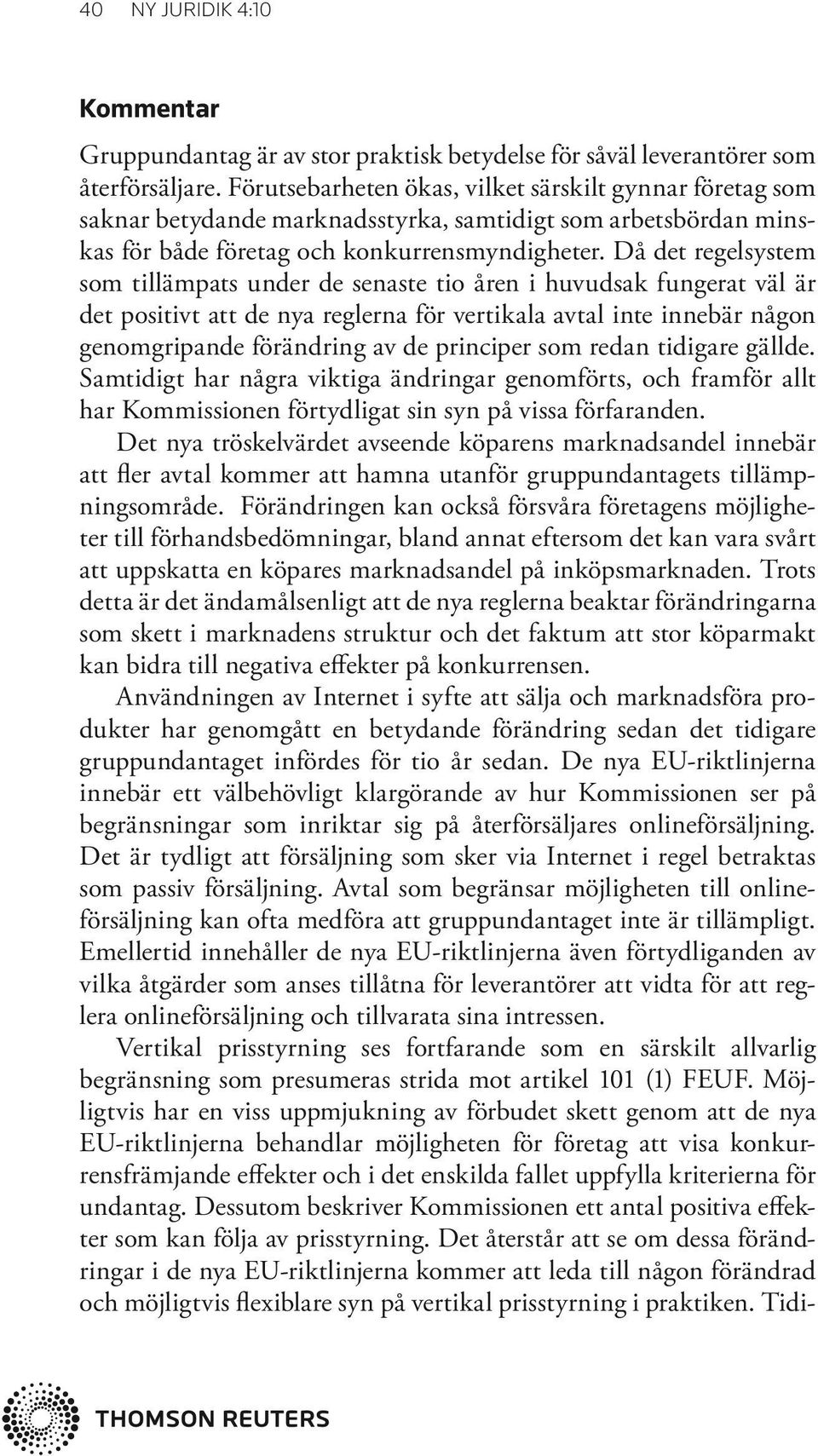 40 NY JURIDIK 4:10

Kommentar

Gruppundantag är av stor praktisk betydelse för såväl leverantörer som återförsäljare. Förutsebarheten ökas, vilket särskilt gynnar företag som saknar betydande marknadsstyrka, samtidigt som arbetsbördan minskas för både företag och konkurrensmyndigheter. Då det regelsystem som tillämpats under de senaste tio åren i huvudsak fungerat väl är det positivt att de nya reglerna för vertikala avtal inte innebär någon genomgripande förändring av de principer som redan tidigare gällde. Samtidigt har några viktiga ändringar genomförts, och framför allt har Kommissionen förtydligat sin syn på vissa förfaranden.

Det nya tröskelvärdet avseende köparens marknadsandel innebär att fler avtal kommer att hamna utanför gruppundantagets tillämpningsområde. Förändringen kan också försvåra företagens möjligheter till förhandsbedömningar, bland annat eftersom det kan vara svårt att uppskatta en köpares marknadsandel på inköpsmarknaden. Trots detta är det ändamålsenligt att de nya reglerna beaktar förändringarna som skett i marknadens struktur och det faktum att stor köparmakt kan bidra till negativa effekter på konkurrensen.

Användningen av Internet i syfte att sälja och marknadsföra produkter har genomgått en betydande förändring sedan det tidigare gruppundantaget infördes för tio år sedan. De nya EU-riktlinjerna innebär ett välbehövligt klargörande av hur Kommissionen ser på begränsningar som inriktar sig på återförsäljares onlineförsäljning. Det är tydligt att försäljning som sker via Internet i regel betraktas som passiv försäljning. Avtal som begränsar möjligheten till onlineförsäljning kan ofta medföra att gruppundantaget inte är tillämpligt. Emellertid innehåller de nya EU-riktlinjerna även förtydliganden av vilka åtgärder som anses tillåtna för leverantörer att vidta för att reglera onlineförsäljning och tillvarata sina intressen.

Vertikal prisstyrning ses fortfarande som en särskilt allvarlig begränsning som presumeras strida mot artikel 101 (1) FEUF. Möjligtvis har en viss uppmjukning av förbudet skett genom att de nya EU-riktlinjerna behandlar möjligheten för företag att visa konkurrensfrämjande effekter och i det enskilda fallet uppfylla kriterierna för undantag. Dessutom beskriver Kommissionen ett antal positiva effekter som kan följa av prisstyrning. Det återstår att se om dessa förändringar i de nya EU-riktlinjerna kommer att leda till någon förändrad och möjligtvis flexiblare syn på vertikal prisstyrning i praktiken. Tidi-

THOMSON REUTERS